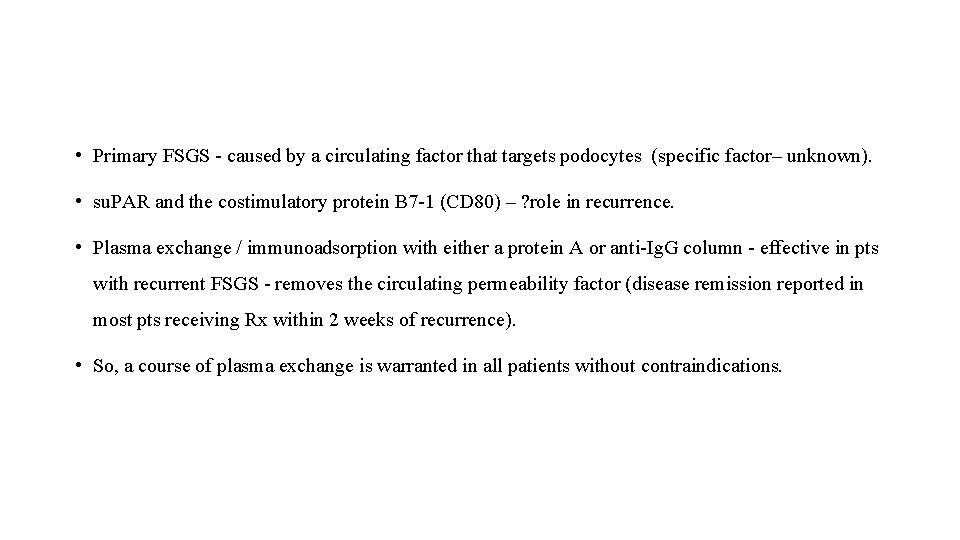 • Primary FSGS - caused by a circulating factor that targets podocytes (specific factor– unknown).

• suPAR and the costimulatory protein B7-1 (CD80) – ?role in recurrence.

• Plasma exchange / immunoadsorption with either a protein A or anti-IgG column - effective in pts with recurrent FSGS - removes the circulating permeability factor (disease remission reported in most pts receiving Rx within 2 weeks of recurrence).

• So, a course of plasma exchange is warranted in all patients without contraindications.